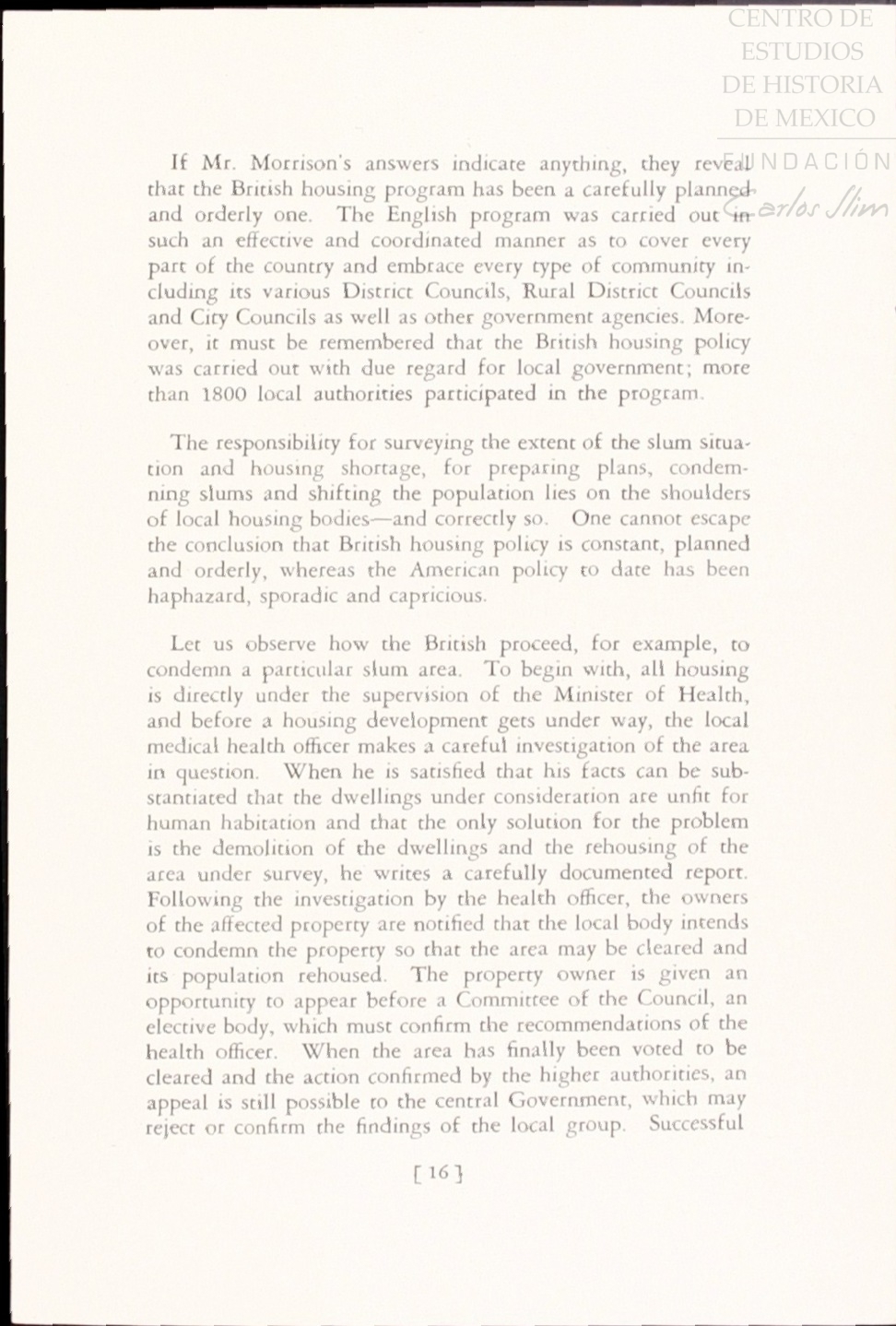 CENTRO DE ESTUDIOS DE HISTORIA DE MEXICO
FUNDACIÓN Carlos Slim

If Mr. Morrison's answers indicate anything, they reveal that the British housing program has been a carefully planned and orderly one. The English program was carried out in such an effective and coordinated manner as to cover every part of the country and embrace every type of community including its various District Councils, Rural District Councils and City Councils as well as other government agencies. Moreover, it must be remembered that the British housing policy was carried out with due regard for local government; more than 1800 local authorities participated in the program.

The responsibility for surveying the extent of the slum situation and housing shortage, for preparing plans, condemning slums and shifting the population lies on the shoulders of local housing bodies—and correctly so. One cannot escape the conclusion that British housing policy is constant, planned and orderly, whereas the American policy to date has been haphazard, sporadic and capricious.

Let us observe how the British proceed, for example, to condemn a particular slum area. To begin with, all housing is directly under the supervision of the Minister of Health, and before a housing development gets under way, the local medical health officer makes a careful investigation of the area in question. When he is satisfied that his facts can be substantiated that the dwellings under consideration are unfit for human habitation and that the only solution for the problem is the demolition of the dwellings and the rehousing of the area under survey, he writes a carefully documented report. Following the investigation by the health officer, the owners of the affected property are notified that the local body intends to condemn the property so that the area may be cleared and its population rehoused. The property owner is given an opportunity to appear before a Committee of the Council, an elective body, which must confirm the recommendations of the health officer. When the area has finally been voted to be cleared and the action confirmed by the higher authorities, an appeal is still possible to the central Government, which may reject or confirm the findings of the local group. Successful

[ 16 ]